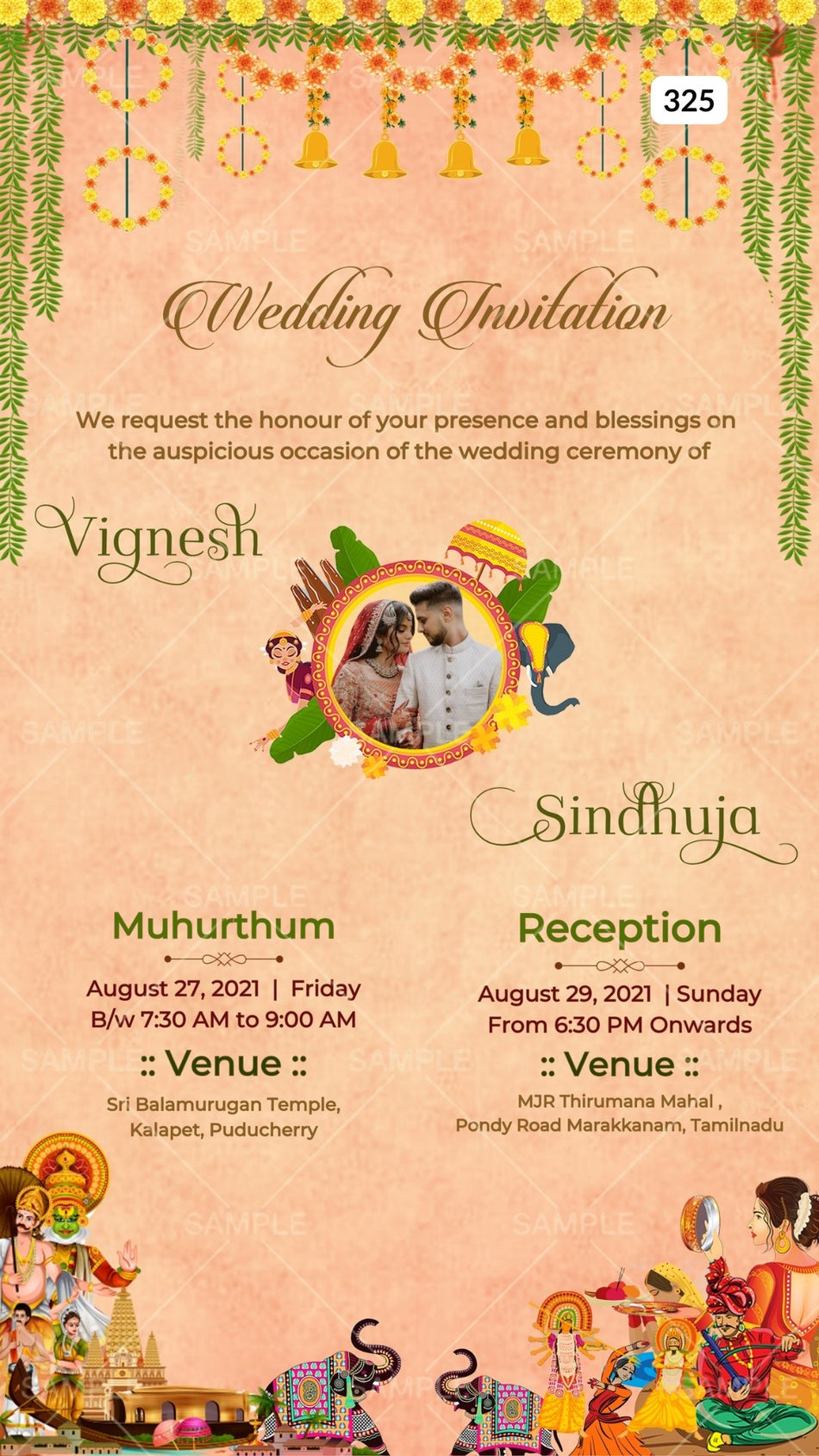 325

Wedding Invitation

We request the honour of your presence and blessings on the auspicious occasion of the wedding ceremony of

Vignesh

Sindhuja

Muhurthum

August 27, 2021 | Friday
B/w 7:30 AM to 9:00 AM

:: Venue ::

Sri Balamurugan Temple,
Kalapet, Puducherry

Reception

August 29, 2021 | Sunday
From 6:30 PM Onwards

:: Venue ::

MJR Thirumana Mahal ,
Pondy Road Marakkanam, Tamilnadu

SAMPLE